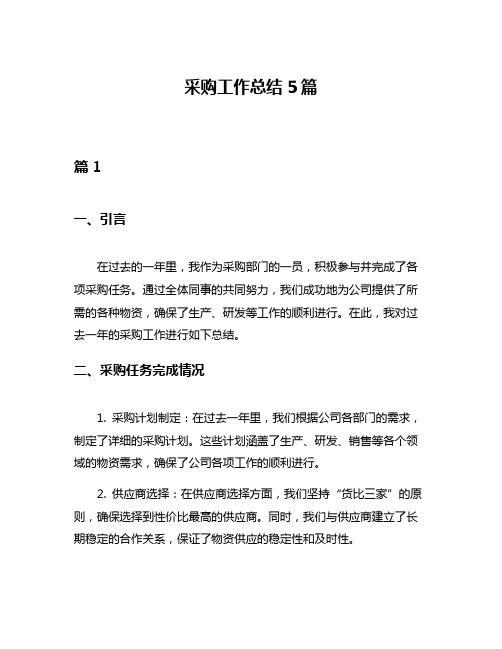 采购工作总结 5 篇

篇 1

一、引言

在过去的一年里，我作为采购部门的一员，积极参与并完成了各项采购任务。通过全体同事的共同努力，我们成功地为公司提供了所需的各种物资，确保了生产、研发等工作的顺利进行。在此，我对过去一年的采购工作进行如下总结。

二、采购任务完成情况

1. 采购计划制定：在过去一年里，我们根据公司各部门的需求，制定了详细的采购计划。这些计划涵盖了生产、研发、销售等各个领域的物资需求，确保了公司各项工作的顺利进行。

2. 供应商选择：在供应商选择方面，我们坚持“货比三家”的原则，确保选择到性价比最高的供应商。同时，我们与供应商建立了长期稳定的合作关系，保证了物资供应的稳定性和及时性。